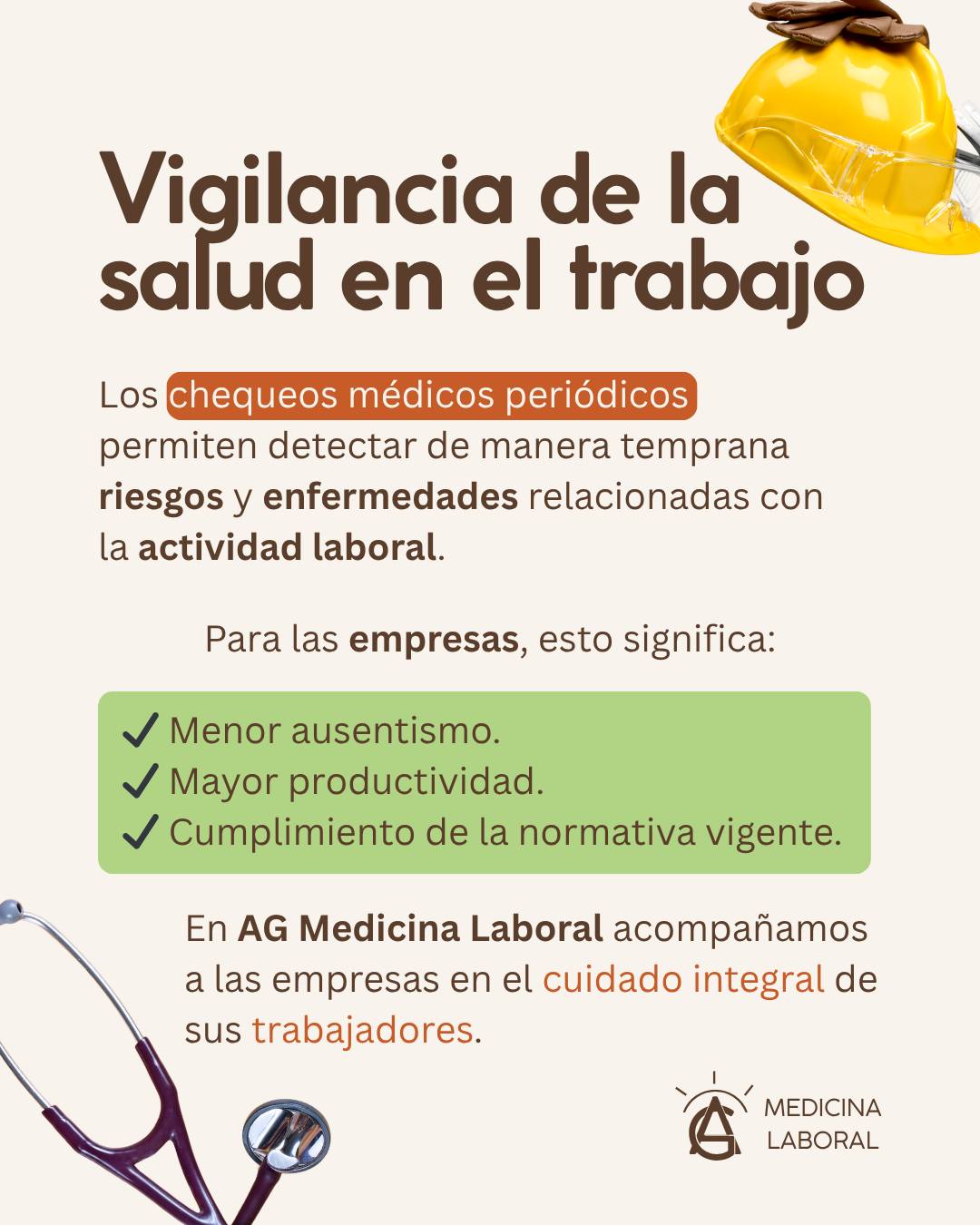 Vigilancia de la salud en el trabajo

Los chequeos médicos periódicos permiten detectar de manera temprana riesgos y enfermedades relacionadas con la actividad laboral.

Para las empresas, esto significa:

✓ Menor ausentismo.
✓ Mayor productividad.
✓ Cumplimiento de la normativa vigente.

En AG Medicina Laboral acompañamos a las empresas en el cuidado integral de sus trabajadores.

AG MEDICINA LABORAL